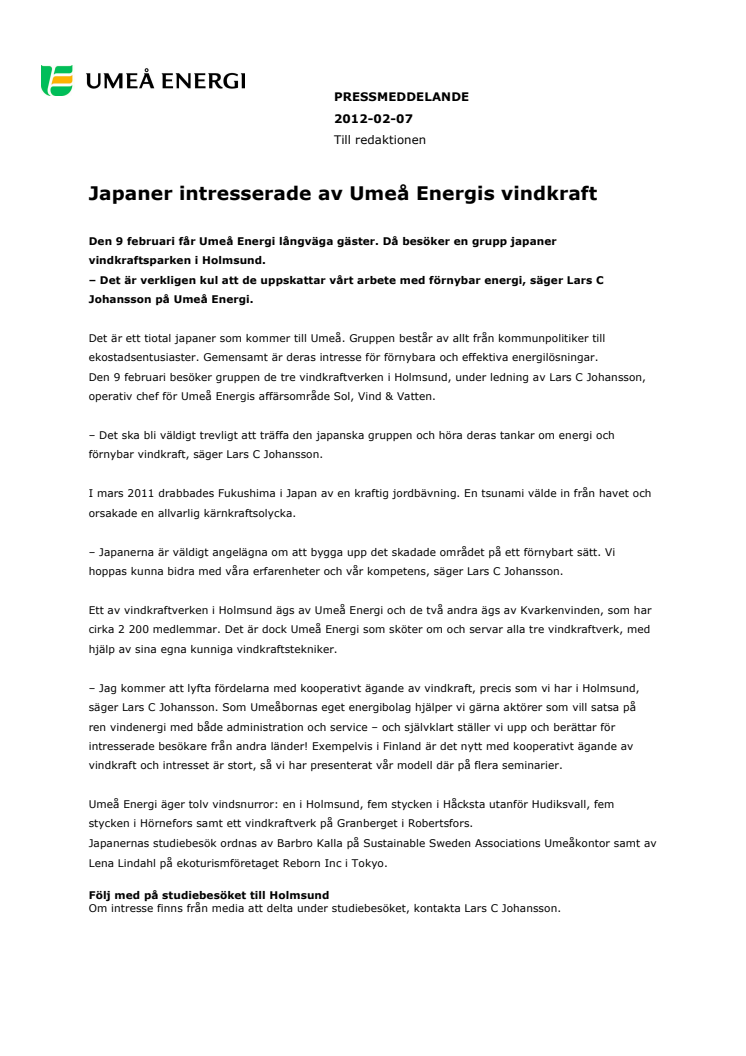 UMEÅ ENERGI

PRESSMEDDELANDE
2012-02-07
Till redaktionen

Japaner intresserade av Umeå Energis vindkraft

Den 9 februari får Umeå Energi långväga gäster. Då besöker en grupp japaner vindkraftsparken i Holmsund.
– Det är verkligen kul att de uppskattar vårt arbete med förnybar energi, säger Lars C Johansson på Umeå Energi.

Det är ett tiotal japaner som kommer till Umeå. Gruppen består av allt från kommunpolitiker till ekostadsentusiaster. Gemensamt är deras intresse för förnybara och effektiva energilösningar.
Den 9 februari besöker gruppen de tre vindkraftverken i Holmsund, under ledning av Lars C Johansson, operativ chef för Umeå Energis affärsområde Sol, Vind & Vatten.

– Det ska bli väldigt trevligt att träffa den japanska gruppen och höra deras tankar om energi och förnybar vindkraft, säger Lars C Johansson.

I mars 2011 drabbades Fukushima i Japan av en kraftig jordbävning. En tsunami välde in från havet och orsakade en allvarlig kärnkraftsolycka.

– Japanerna är väldigt angelägna om att bygga upp det skadade området på ett förnybart sätt. Vi hoppas kunna bidra med våra erfarenheter och vår kompetens, säger Lars C Johansson.

Ett av vindkraftverken i Holmsund ägs av Umeå Energi och de två andra ägs av Kvarkenvinden, som har cirka 2 200 medlemmar. Det är dock Umeå Energi som sköter om och servar alla tre vindkraftverk, med hjälp av sina egna kunniga vindkraftstekniker.

– Jag kommer att lyfta fördelarna med kooperativt ägande av vindkraft, precis som vi har i Holmsund, säger Lars C Johansson. Som Umeåbornas eget energibolag hjälper vi gärna aktörer som vill satsa på ren vindenergi med både administration och service – och självklart ställer vi upp och berättar för intresserade besökare från andra länder! Exempelvis i Finland är det nytt med kooperativt ägande av vindkraft och intresset är stort, så vi har presenterat vår modell där på flera seminarier.

Umeå Energi äger tolv vindsnurror: en i Holmsund, fem stycken i Håcksta utanför Hudiksvall, fem stycken i Hörnefors samt ett vindkraftverk på Granberget i Robertsfors.
Japanernas studiebesök ordnas av Barbro Kalla på Sustainable Sweden Associations Umeåkontor samt av Lena Lindahl på ekoturismföretaget Reborn Inc i Tokyo.

Följ med på studiebesöket till Holmsund
Om intresse finns från media att delta under studiebesöket, kontakta Lars C Johansson.